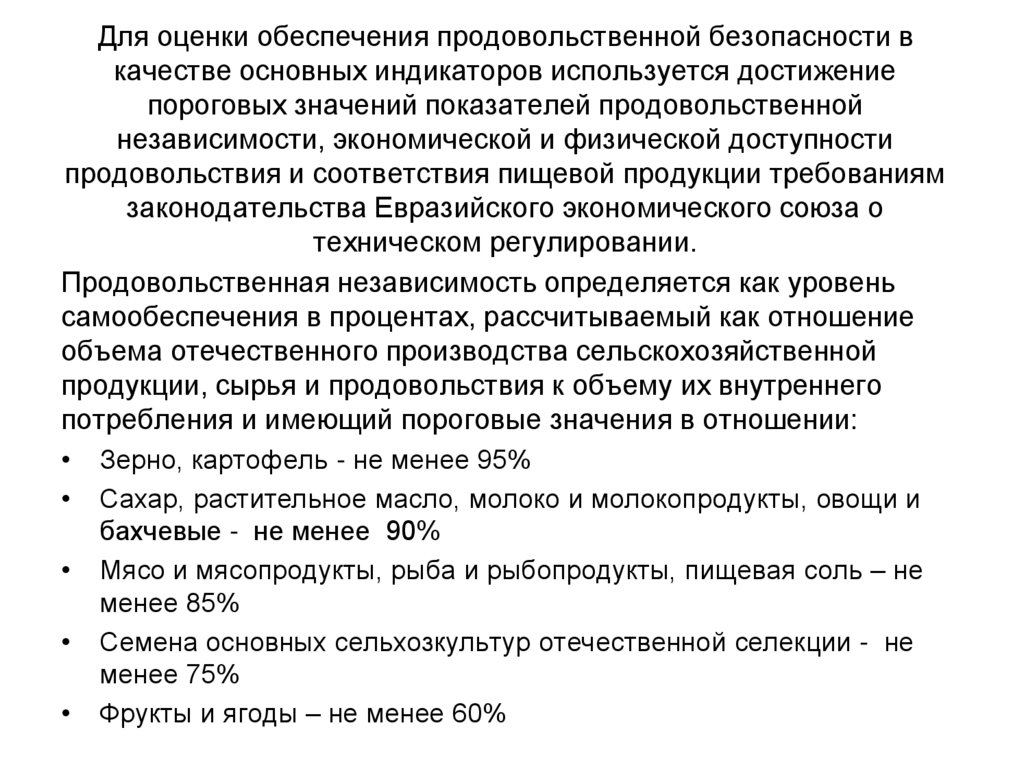 Для оценки обеспечения продовольственной безопасности в качестве основных индикаторов используется достижение пороговых значений показателей продовольственной независимости, экономической и физической доступности продовольствия и соответствия пищевой продукции требованиям законодательства Евразийского экономического союза о техническом регулировании.

Продовольственная независимость определяется как уровень самообеспечения в процентах, рассчитываемый как отношение объема отечественного производства сельскохозяйственной продукции, сырья и продовольствия к объему их внутреннего потребления и имеющий пороговые значения в отношении:

• Зерно, картофель - не менее 95%
• Сахар, растительное масло, молоко и молокопродукты, овощи и бахчевые - не менее 90%
• Мясо и мясопродукты, рыба и рыбопродукты, пищевая соль – не менее 85%
• Семена основных сельхозкультур отечественной селекции - не менее 75%
• Фрукты и ягоды – не менее 60%